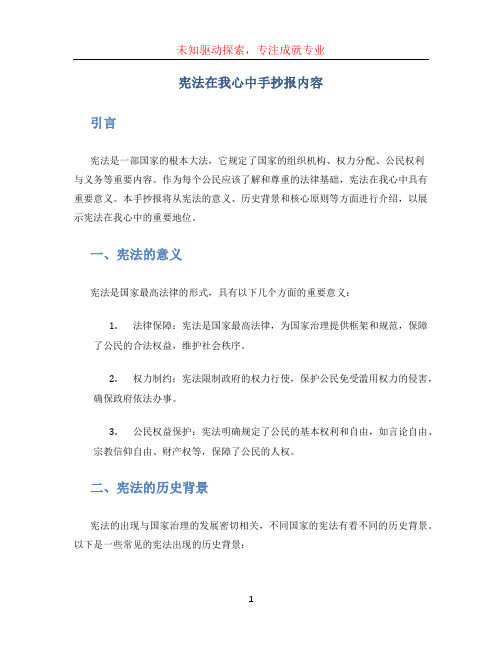 未知驱动探索，专注成就专业

宪法在我心中手抄报内容

引言

宪法是一部国家的根本大法，它规定了国家的组织机构、权力分配、公民权利与义务等重要内容。作为每个公民应该了解和尊重的法律基础，宪法在我心中具有重要意义。本手抄报将从宪法的意义、历史背景和核心原则等方面进行介绍，以展示宪法在我心中的重要地位。

一、宪法的意义

宪法是国家最高法律的形式，具有以下几个方面的重要意义：

1. 法律保障：宪法是国家最高法律，为国家治理提供框架和规范，保障了公民的合法权益，维护社会秩序。

2. 权力制约：宪法限制政府的权力行使，保护公民免受滥用权力的侵害，确保政府依法办事。

3. 公民权益保护：宪法明确规定了公民的基本权利和自由，如言论自由、宗教信仰自由、财产权等，保障了公民的人权。

二、宪法的历史背景

宪法的出现与国家治理的发展密切相关，不同国家的宪法有着不同的历史背景。以下是一些常见的宪法出现的历史背景：

1